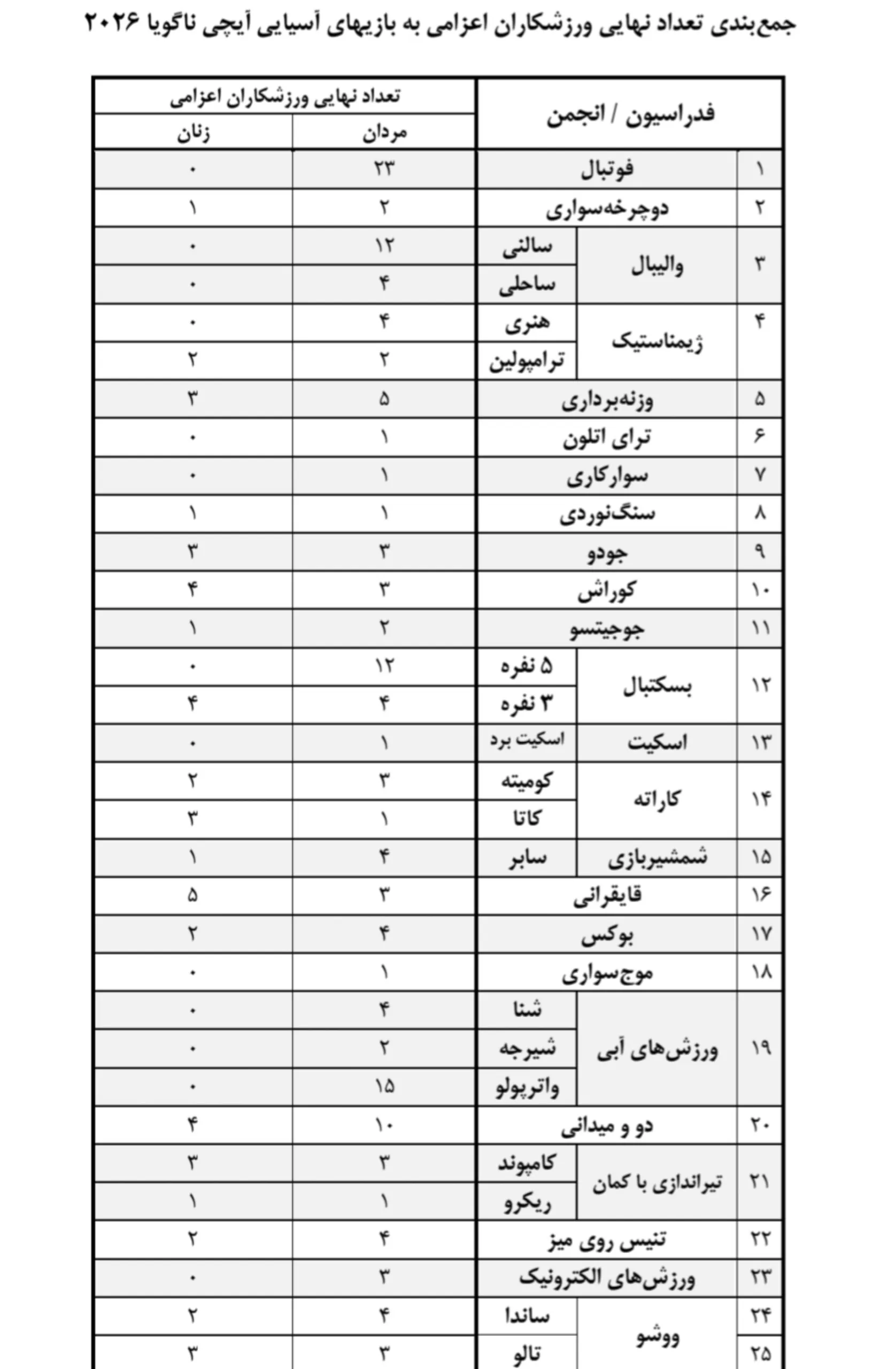 جمع‌بندی تعداد نهایی ورزشکاران اعزامی به بازیهای آسیایی آیچی ناگویا ۲۰۲۶

| | فدراسیون / انجمن | | تعداد نهایی ورزشکاران اعزامی | |
|---|---|---|---|---|
| | | | مردان | زنان |
| ۱ | فوتبال | | ۲۳ | ۰ |
| ۲ | دوچرخه‌سواری | | ۲ | ۱ |
| ۳ | والیبال | سالنی | ۱۲ | ۰ |
| | | ساحلی | ۴ | ۰ |
| ۴ | ژیمناستیک | هنری | ۴ | ۰ |
| | | ترامپولین | ۲ | ۲ |
| ۵ | وزنه‌برداری | | ۵ | ۳ |
| ۶ | ترای اتلون | | ۱ | ۰ |
| ۷ | سوارکاری | | ۱ | ۰ |
| ۸ | سنگ‌نوردی | | ۱ | ۱ |
| ۹ | جودو | | ۳ | ۳ |
| ۱۰ | کوراش | | ۳ | ۴ |
| ۱۱ | جوجیتسو | | ۲ | ۱ |
| ۱۲ | بسکتبال | ۵ نفره | ۱۲ | ۰ |
| | | ۳ نفره | ۴ | ۴ |
| ۱۳ | اسکیت | اسکیت برد | ۱ | ۰ |
| ۱۴ | کاراته | کومیته | ۳ | ۲ |
| | | کاتا | ۱ | ۳ |
| ۱۵ | شمشیربازی | سابر | ۴ | ۱ |
| ۱۶ | قایقرانی | | ۳ | ۵ |
| ۱۷ | بوکس | | ۴ | ۲ |
| ۱۸ | موج‌سواری | | ۱ | ۰ |
| ۱۹ | ورزش‌های آبی | شنا | ۴ | ۰ |
| | | شیرجه | ۲ | ۰ |
| | | واترپولو | ۱۵ | ۰ |
| ۲۰ | دو و میدانی | | ۱۰ | ۴ |
| ۲۱ | تیراندازی با کمان | کامپوند | ۳ | ۳ |
| | | ریکرو | ۱ | ۱ |
| ۲۲ | تنیس روی میز | | ۴ | ۲ |
| ۲۳ | ورزش‌های الکترونیک | | ۳ | ۰ |
| ۲۴ | ووشو | ساندا | ۴ | ۲ |
| ۲۵ | | تالو | ۳ | ۳ |